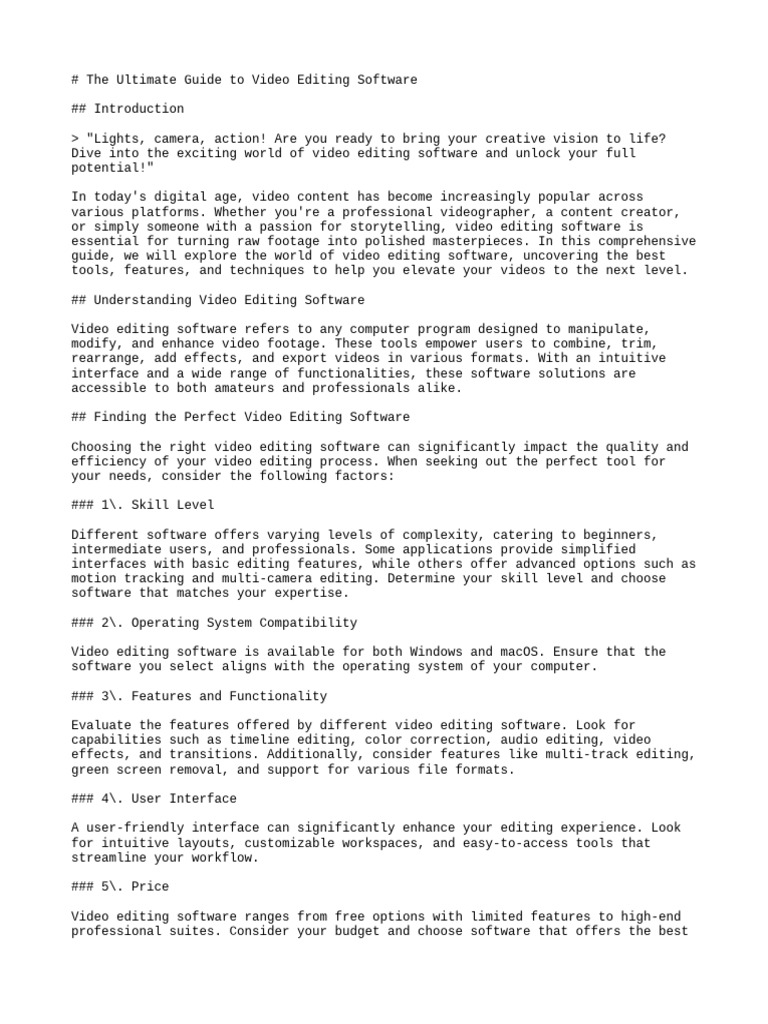 # The Ultimate Guide to Video Editing Software

## Introduction

> "Lights, camera, action! Are you ready to bring your creative vision to life? Dive into the exciting world of video editing software and unlock your full potential!"

In today's digital age, video content has become increasingly popular across various platforms. Whether you're a professional videographer, a content creator, or simply someone with a passion for storytelling, video editing software is essential for turning raw footage into polished masterpieces. In this comprehensive guide, we will explore the world of video editing software, uncovering the best tools, features, and techniques to help you elevate your videos to the next level.

## Understanding Video Editing Software

Video editing software refers to any computer program designed to manipulate, modify, and enhance video footage. These tools empower users to combine, trim, rearrange, add effects, and export videos in various formats. With an intuitive interface and a wide range of functionalities, these software solutions are accessible to both amateurs and professionals alike.

## Finding the Perfect Video Editing Software

Choosing the right video editing software can significantly impact the quality and efficiency of your video editing process. When seeking out the perfect tool for your needs, consider the following factors:

### 1\. Skill Level

Different software offers varying levels of complexity, catering to beginners, intermediate users, and professionals. Some applications provide simplified interfaces with basic editing features, while others offer advanced options such as motion tracking and multi-camera editing. Determine your skill level and choose software that matches your expertise.

### 2\. Operating System Compatibility

Video editing software is available for both Windows and macOS. Ensure that the software you select aligns with the operating system of your computer.

### 3\. Features and Functionality

Evaluate the features offered by different video editing software. Look for capabilities such as timeline editing, color correction, audio editing, video effects, and transitions. Additionally, consider features like multi-track editing, green screen removal, and support for various file formats.

### 4\. User Interface

A user-friendly interface can significantly enhance your editing experience. Look for intuitive layouts, customizable workspaces, and easy-to-access tools that streamline your workflow.

### 5\. Price

Video editing software ranges from free options with limited features to high-end professional suites. Consider your budget and choose software that offers the best